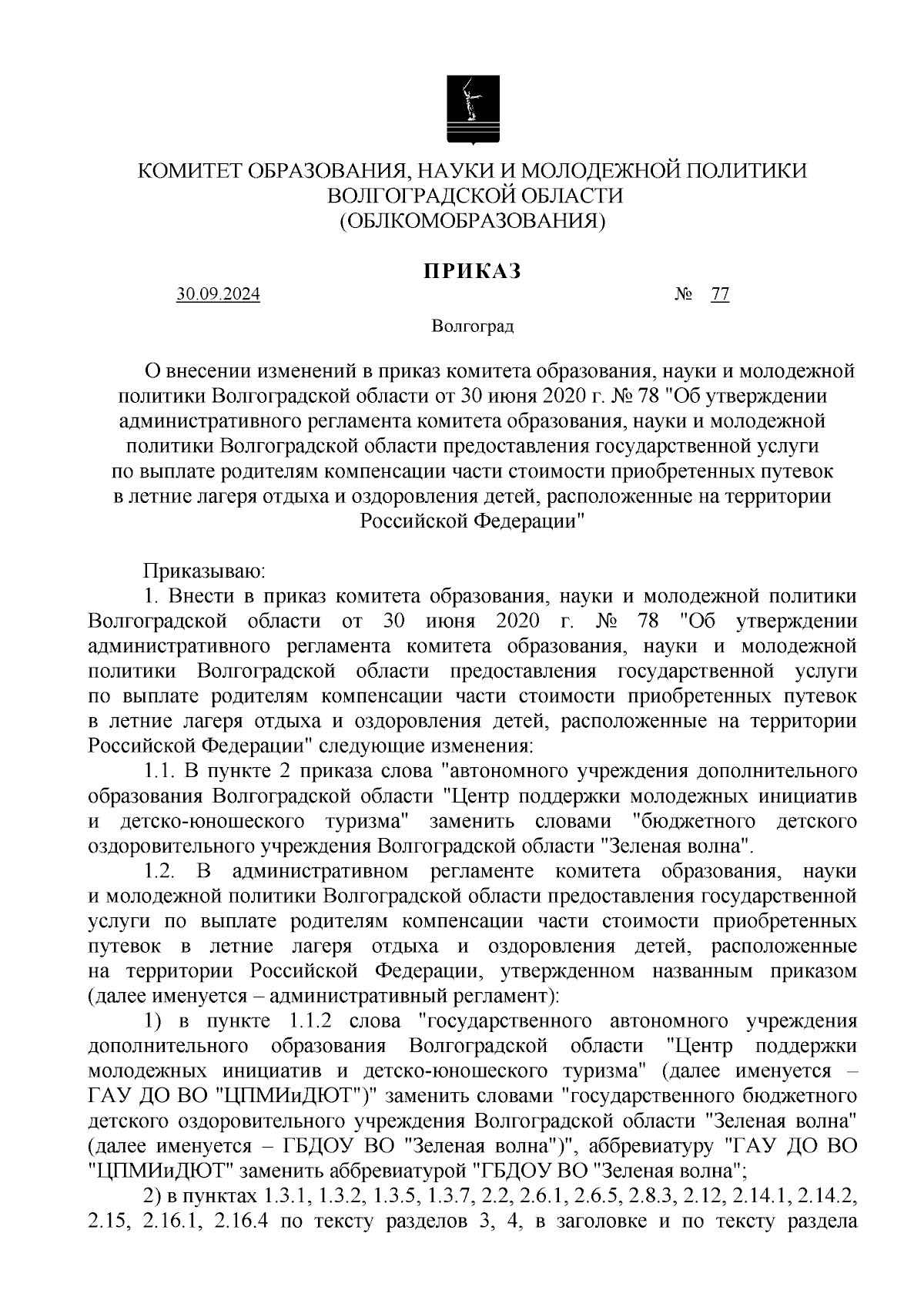 КОМИТЕТ ОБРАЗОВАНИЯ, НАУКИ И МОЛОДЕЖНОЙ ПОЛИТИКИ
ВОЛГОГРАДСКОЙ ОБЛАСТИ
(ОБЛКОМОБРАЗОВАНИЯ)

ПРИКАЗ

30.09.2024 № 77

Волгоград

О внесении изменений в приказ комитета образования, науки и молодежной политики Волгоградской области от 30 июня 2020 г. № 78 "Об утверждении административного регламента комитета образования, науки и молодежной политики Волгоградской области предоставления государственной услуги по выплате родителям компенсации части стоимости приобретенных путевок в летние лагеря отдыха и оздоровления детей, расположенные на территории Российской Федерации"

Приказываю:

1. Внести в приказ комитета образования, науки и молодежной политики Волгоградской области от 30 июня 2020 г. № 78 "Об утверждении административного регламента комитета образования, науки и молодежной политики Волгоградской области предоставления государственной услуги по выплате родителям компенсации части стоимости приобретенных путевок в летние лагеря отдыха и оздоровления детей, расположенные на территории Российской Федерации" следующие изменения:

1.1. В пункте 2 приказа слова "автономного учреждения дополнительного образования Волгоградской области "Центр поддержки молодежных инициатив и детско-юношеского туризма" заменить словами "бюджетного детского оздоровительного учреждения Волгоградской области "Зеленая волна".

1.2. В административном регламенте комитета образования, науки и молодежной политики Волгоградской области предоставления государственной услуги по выплате родителям компенсации части стоимости приобретенных путевок в летние лагеря отдыха и оздоровления детей, расположенные на территории Российской Федерации, утвержденном названным приказом (далее именуется – административный регламент):

1) в пункте 1.1.2 слова "государственного автономного учреждения дополнительного образования Волгоградской области "Центр поддержки молодежных инициатив и детско-юношеского туризма" (далее именуется – ГАУ ДО ВО "ЦПМИиДЮТ")" заменить словами "государственного бюджетного детского оздоровительного учреждения Волгоградской области "Зеленая волна" (далее именуется – ГБДОУ ВО "Зеленая волна")", аббревиатуру "ГАУ ДО ВО "ЦПМИиДЮТ" заменить аббревиатурой "ГБДОУ ВО "Зеленая волна";

2) в пунктах 1.3.1, 1.3.2, 1.3.5, 1.3.7, 2.2, 2.6.1, 2.6.5, 2.8.3, 2.12, 2.14.1, 2.14.2, 2.15, 2.16.1, 2.16.4 по тексту разделов 3, 4, в заголовке и по тексту раздела